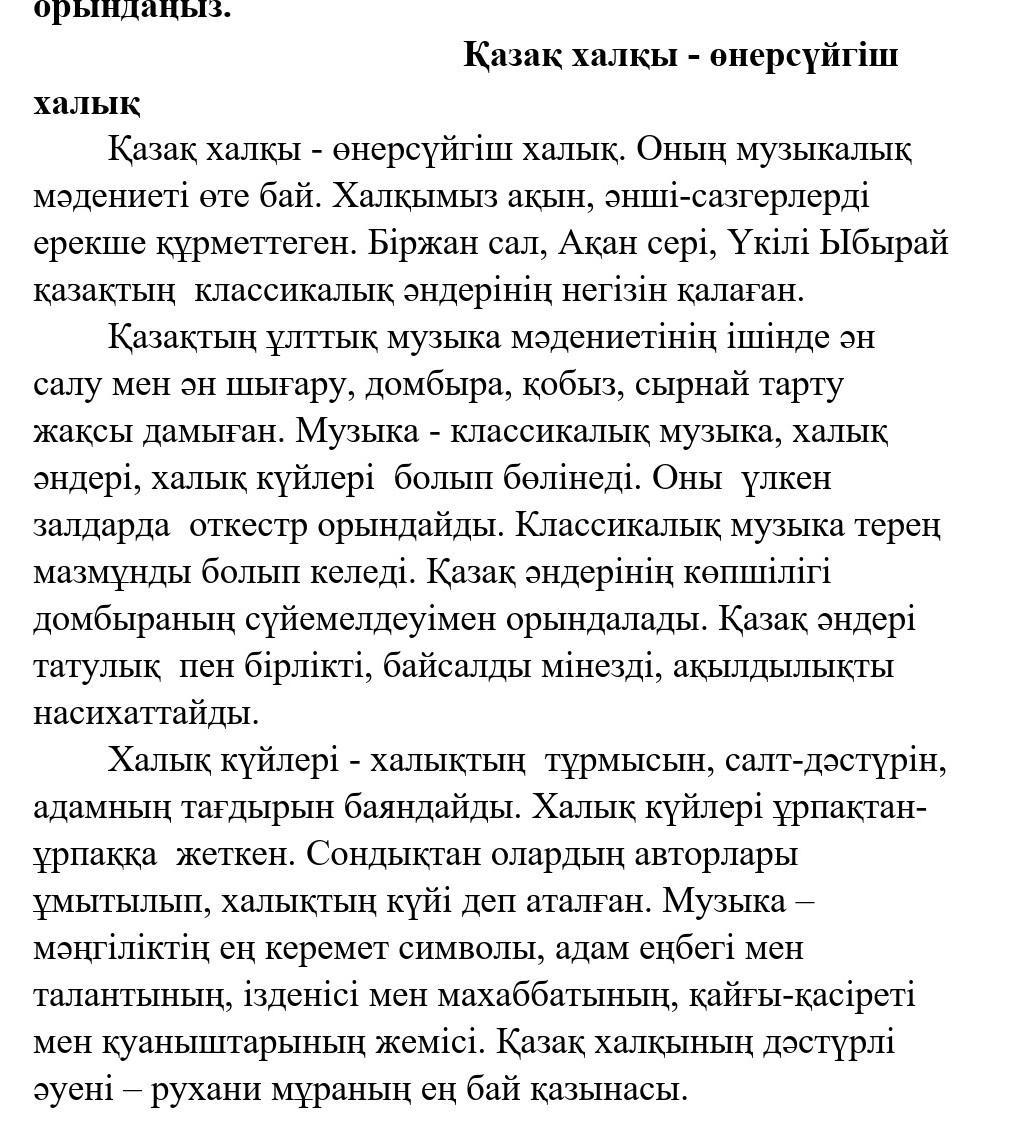 орындаңыз.

Қазақ халқы - өнерсүйгіш халық

Қазақ халқы - өнерсүйгіш халық. Оның музыкалық мәдениеті өте бай. Халқымыз ақын, әнші-сазгерлерді ерекше құрметтеген. Біржан сал, Ақан сері, Үкілі Ыбырай қазақтың классикалық әндерінің негізін қалаған.

Қазақтың ұлттық музыка мәдениетінің ішінде ән салу мен ән шығару, домбыра, қобыз, сырнай тарту жақсы дамыған. Музыка - классикалық музыка, халық әндері, халық күйлері болып бөлінеді. Оны үлкен залдарда откестр орындайды. Классикалық музыка терең мазмұнды болып келеді. Қазақ әндерінің көпшілігі домбыраның сүйемелдеуімен орындалады. Қазақ әндері татулық пен бірлікті, байсалды мінезді, ақылдылықты насихаттайды.

Халық күйлері - халықтың тұрмысын, салт-дәстүрін, адамның тағдырын баяндайды. Халық күйлері ұрпақтан-ұрпаққа жеткен. Сондықтан олардың авторлары ұмытылып, халықтың күйі деп аталған. Музыка – мәңгіліктің ең керемет символы, адам еңбегі мен талантының, ізденісі мен махаббатының, қайғы-қасіреті мен қуаныштарының жемісі. Қазақ халқының дәстүрлі әуені – рухани мұраның ең бай қазынасы.